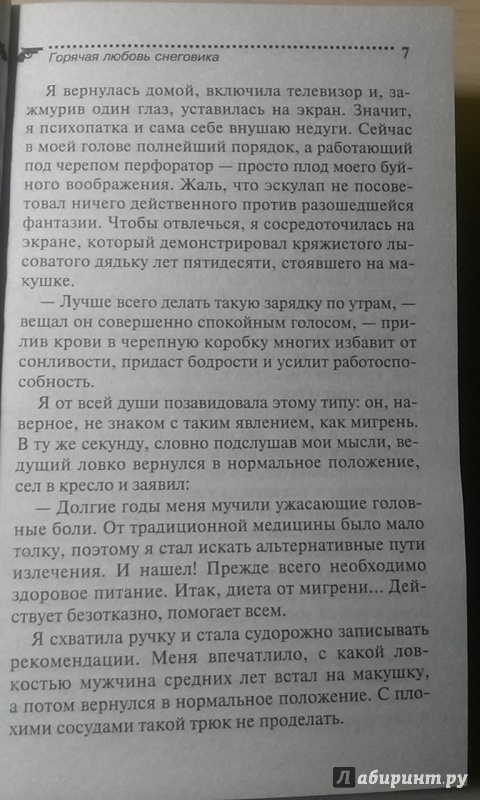 Горячая любовь снеговика 7

Я вернулась домой, включила телевизор и, зажмурив один глаз, уставилась на экран. Значит, я психопатка и сама себе внушаю недуги. Сейчас в моей голове полнейший порядок, а работающий под черепом перфоратор — просто плод моего буйного воображения. Жаль, что эскулап не посоветовал ничего действенного против разошедшейся фантазии. Чтобы отвлечься, я сосредоточилась на экране, который демонстрировал кряжистого лысоватого дядьку лет пятидесяти, стоявшего на макушке.

— Лучше всего делать такую зарядку по утрам, — вещал он совершенно спокойным голосом, — прилив крови в черепную коробку многих избавит от сонливости, придаст бодрости и усилит работоспособность.

Я от всей души позавидовала этому типу: он, наверное, не знаком с таким явлением, как мигрень. В ту же секунду, словно подслушав мои мысли, ведущий ловко вернулся в нормальное положение, сел в кресло и заявил:

— Долгие годы меня мучили ужасающие головные боли. От традиционной медицины было мало толку, поэтому я стал искать альтернативные пути излечения. И нашел! Прежде всего необходимо здоровое питание. Итак, диета от мигрени... Действует безотказно, помогает всем.

Я схватила ручку и стала судорожно записывать рекомендации. Меня впечатлило, с какой ловкостью мужчина средних лет встал на макушку, а потом вернулся в нормальное положение. С плохими сосудами такой трюк не проделать.

Лабиринт.ру